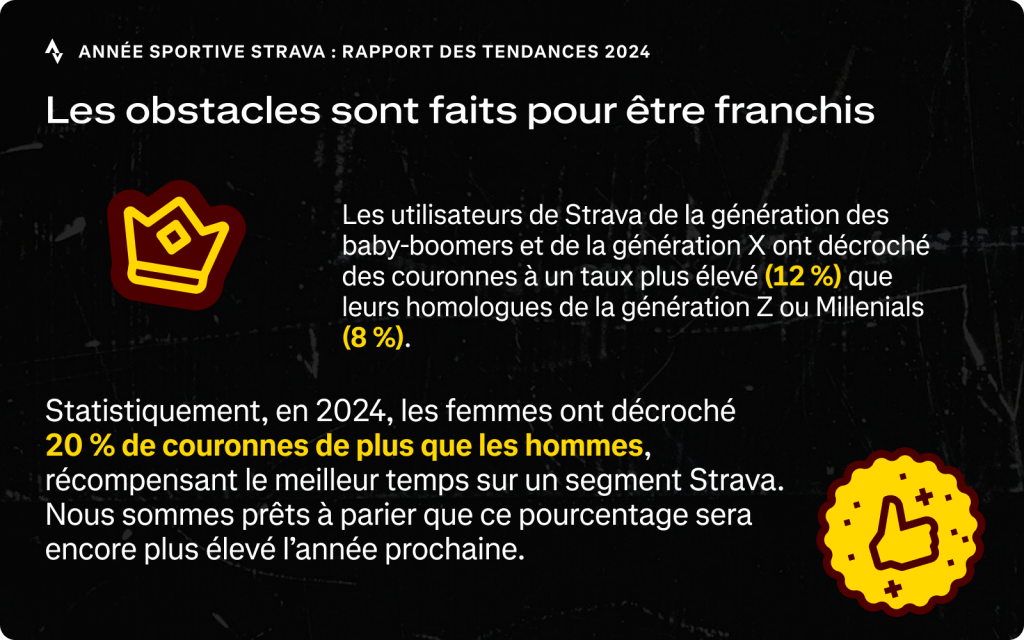 ANNÉE SPORTIVE STRAVA : RAPPORT DES TENDANCES 2024

Les obstacles sont faits pour être franchis

Les utilisateurs de Strava de la génération des baby-boomers et de la génération X ont décroché des couronnes à un taux plus élevé (12 %) que leurs homologues de la génération Z ou Millenials (8 %).

Statistiquement, en 2024, les femmes ont décroché 20 % de couronnes de plus que les hommes, récompensant le meilleur temps sur un segment Strava. Nous sommes prêts à parier que ce pourcentage sera encore plus élevé l'année prochaine.